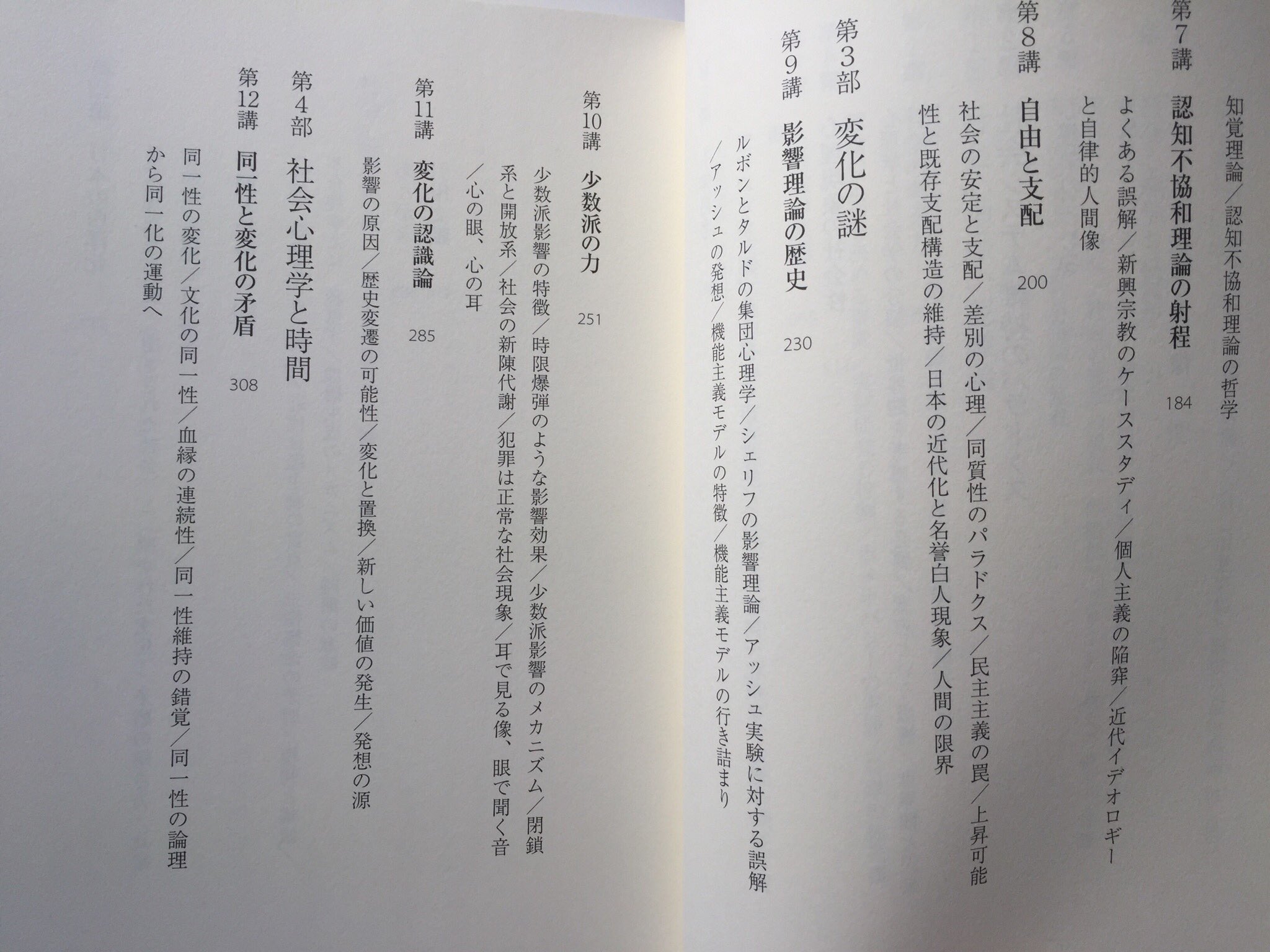 知覚理論／認知不協和理論の哲学

第7講　認知不協和理論の射程　184

よくある誤解／新興宗教のケーススタディ／個人主義の陥穽／近代イデオロギーと自律的人間像

第8講　自由と支配　200

社会の安定と支配／差別の心理／同質性のパラドクス／民主主義の罠／上昇可能性と既存支配構造の維持／日本の近代化と名誉白人現象／人間の限界

第3部　変化の謎

第9講　影響理論の歴史　230

ルボンとタルドの集団心理学／シェリフの影響理論／アッシュ実験に対する誤解／アッシュの発想／機能主義モデルの特徴／機能主義モデルの行き詰まり

第10講　少数派の力　251

少数派影響の特徴／時限爆弾のような影響効果／少数派影響のメカニズム／閉鎖系と開放系／社会の新陳代謝／犯罪は正常な社会現象／耳で見る像、眼で聞く音／心の眼、心の耳

第11講　変化の認識論　285

影響の原因／歴史変遷の可能性／変化と置換／新しい価値の発生／発想の源

第4部　社会心理学と時間

第12講　同一性と変化の矛盾　308

同一性の変化／文化の同一性／血縁の連続性／同一性維持の錯覚／同一性の論理から同一化の運動へ